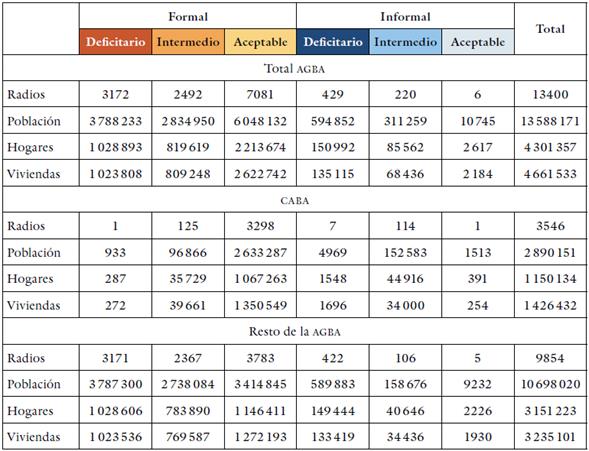 |  | Formal |  |  | Informal |  |  | Total |
|---|---|---|---|---|---|---|---|
|  | Deficitario | Intermedio | Aceptable | Deficitario | Intermedio | Aceptable |  |
| Total AGBA |  |  |  |  |  |  |  |
| Radios | 3172 | 2492 | 7081 | 429 | 220 | 6 | 13400 |
| Población | 3 788 233 | 2 834 950 | 6 048 132 | 594 852 | 311 259 | 10 745 | 13 588 171 |
| Hogares | 1 028 893 | 819 619 | 2 213 674 | 150 992 | 85 562 | 2 617 | 4 301 357 |
| Viviendas | 1 023 808 | 809 248 | 2 622 742 | 135 115 | 68 436 | 2 184 | 4 661 533 |
| CABA |  |  |  |  |  |  |  |
| Radios | 1 | 125 | 3298 | 7 | 114 | 1 | 3546 |
| Población | 933 | 96 866 | 2 633 287 | 4969 | 152 583 | 1513 | 2 890 151 |
| Hogares | 287 | 35 729 | 1 067 263 | 1548 | 44 916 | 391 | 1 150 134 |
| Viviendas | 272 | 39 661 | 1 350 549 | 1696 | 34 000 | 254 | 1 426 432 |
| Resto de la AGBA |  |  |  |  |  |  |  |
| Radios | 3171 | 2367 | 3783 | 422 | 106 | 5 | 9854 |
| Población | 3 787 300 | 2 738 084 | 3 414 845 | 589 883 | 158 676 | 9232 | 10 698 020 |
| Hogares | 1 028 606 | 783 890 | 1 146 411 | 149 444 | 40 646 | 2226 | 3 151 223 |
| Viviendas | 1 023 536 | 769 587 | 1 272 193 | 133 419 | 34 436 | 1930 | 3 235 101 |